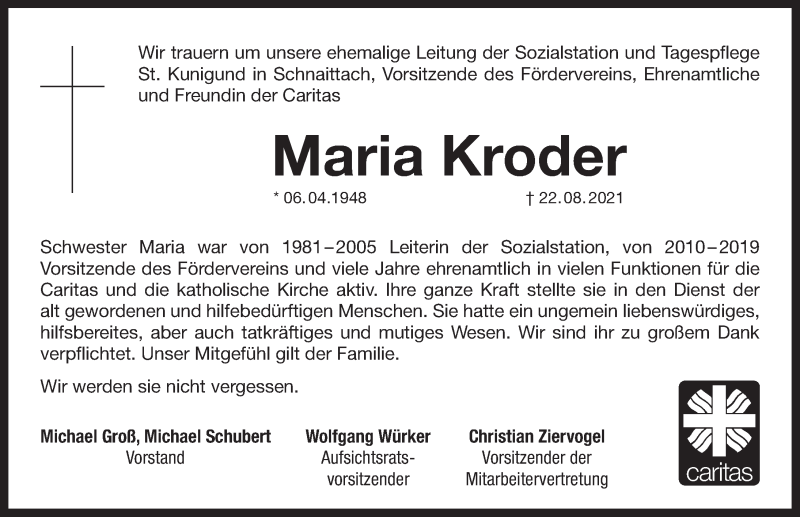 Wir trauern um unsere ehemalige Leitung der Sozialstation und Tagespflege St. Kunigund in Schnaittach, Vorsitzende des Fördervereins, Ehrenamtliche und Freundin der Caritas

Maria Kroder

* 06.04.1948 † 22.08.2021

Schwester Maria war von 1981–2005 Leiterin der Sozialstation, von 2010–2019 Vorsitzende des Fördervereins und viele Jahre ehrenamtlich in vielen Funktionen für die Caritas und die katholische Kirche aktiv. Ihre ganze Kraft stellte sie in den Dienst der alt gewordenen und hilfebedürftigen Menschen. Sie hatte ein ungemein liebenswürdiges, hilfsbereites, aber auch tatkräftiges und mutiges Wesen. Wir sind ihr zu großem Dank verpflichtet. Unser Mitgefühl gilt der Familie.

Wir werden sie nicht vergessen.

Michael Groß, Michael Schubert
Vorstand

Wolfgang Würker
Aufsichtsratsvorsitzender

Christian Ziervogel
Vorsitzender der Mitarbeitervertretung

caritas